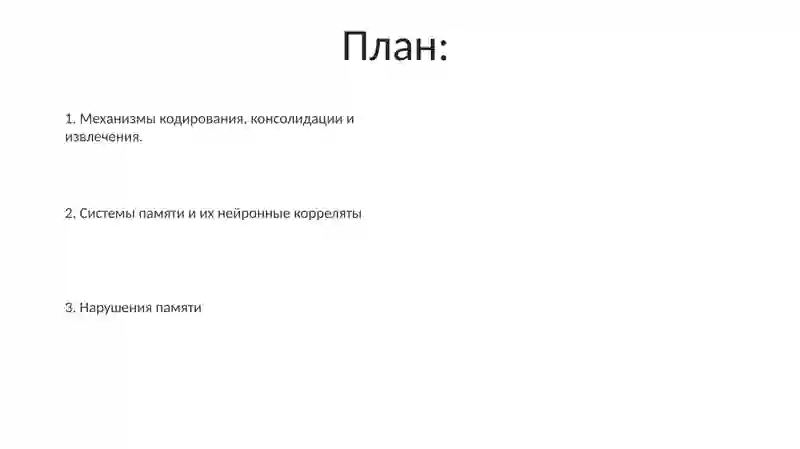 План:

1. Механизмы кодирования, консолидации и извлечения.

2. Системы памяти и их нейронные корреляты

3. Нарушения памяти